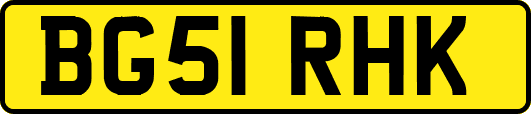 BG51 RHK